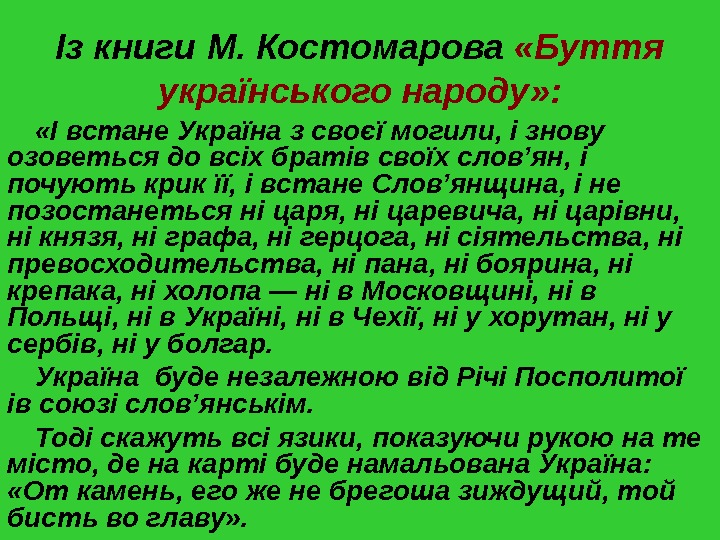 Із книги М. Костомарова «Буття українського народу»:

«І встане Україна з своєї могили, і знову озоветься до всіх братів своїх слов'ян, і почують крик її, і встане Слов'янщина, і не позостанеться ні царя, ні царевича, ні царівни, ні князя, ні графа, ні герцога, ні сіятельства, ні превосходительства, ні пана, ні боярина, ні крепака, ні холопа — ні в Московщині, ні в Польщі, ні в Україні, ні в Чехії, ні у хорутан, ні у сербів, ні у болгар.

Україна буде незалежною від Річі Посполитої ів союзі слов'янськім.

Тоді скажуть всі язики, показуючи рукою на те місто, де на карті буде намальована Україна: «От камень, его же не брегоша зиждущий, той бисть во главу».